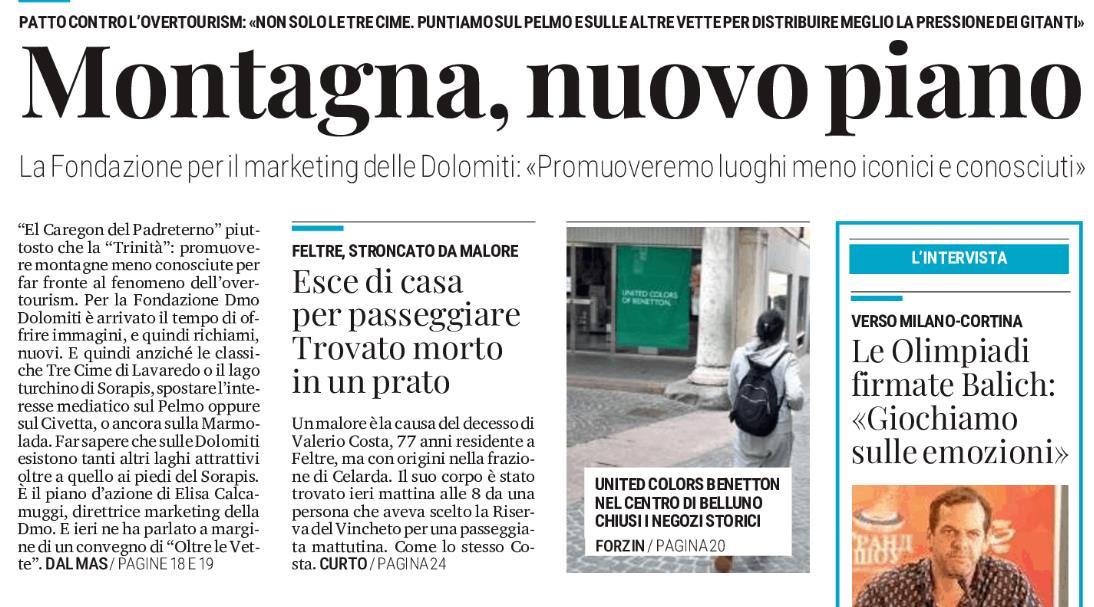 PATTO CONTRO L'OVERTOURISM: «NON SOLO LE TRE CIME. PUNTIAMO SUL PELMO E SULLE ALTRE VETTE PER DISTRIBUIRE MEGLIO LA PRESSIONE DEI GITANTI»

Montagna, nuovo piano

La Fondazione per il marketing delle Dolomiti: «Promuoveremo luoghi meno iconici e conosciuti»

"El Caregon del Padreterno" piuttosto che la "Trinità": promuovere montagne meno conosciute per far fronte al fenomeno dell'overtourism. Per la Fondazione Dmo Dolomiti è arrivato il tempo di offrire immagini, e quindi richiami, nuovi. E quindi anziché le classiche Tre Cime di Lavaredo o il lago turchino di Sorapis, spostare l'interesse mediatico sul Pelmo oppure sul Civetta, o ancora sulla Marmolada. Far sapere che sulle Dolomiti esistono tanti altri laghi attrattivi oltre a quello ai piedi del Sorapis. È il piano d'azione di Elisa Calcamuggi, direttrice marketing della Dmo. E ieri ne ha parlato a margine di un convegno di "Oltre le Vette". DAL MAS / PAGINE 18 E 19

FELTRE, STRONCATO DA MALORE

Esce di casa per passeggiare Trovato morto in un prato

Un malore è la causa del decesso di Valerio Costa, 77 anni residente a Feltre, ma con origini nella frazione di Celarda. Il suo corpo è stato trovato ieri mattina alle 8 da una persona che aveva scelto la Riserva del Vincheto per una passeggiata mattutina. Come lo stesso Costa. CURTO / PAGINA 24

UNITED COLORS OF BENETTON

UNITED COLORS BENETTON NEL CENTRO DI BELLUNO CHIUSI I NEGOZI STORICI

FORZIN / PAGINA 20

L'INTERVISTA

VERSO MILANO-CORTINA

Le Olimpiadi firmate Balich: «Giochiamo sulle emozioni»